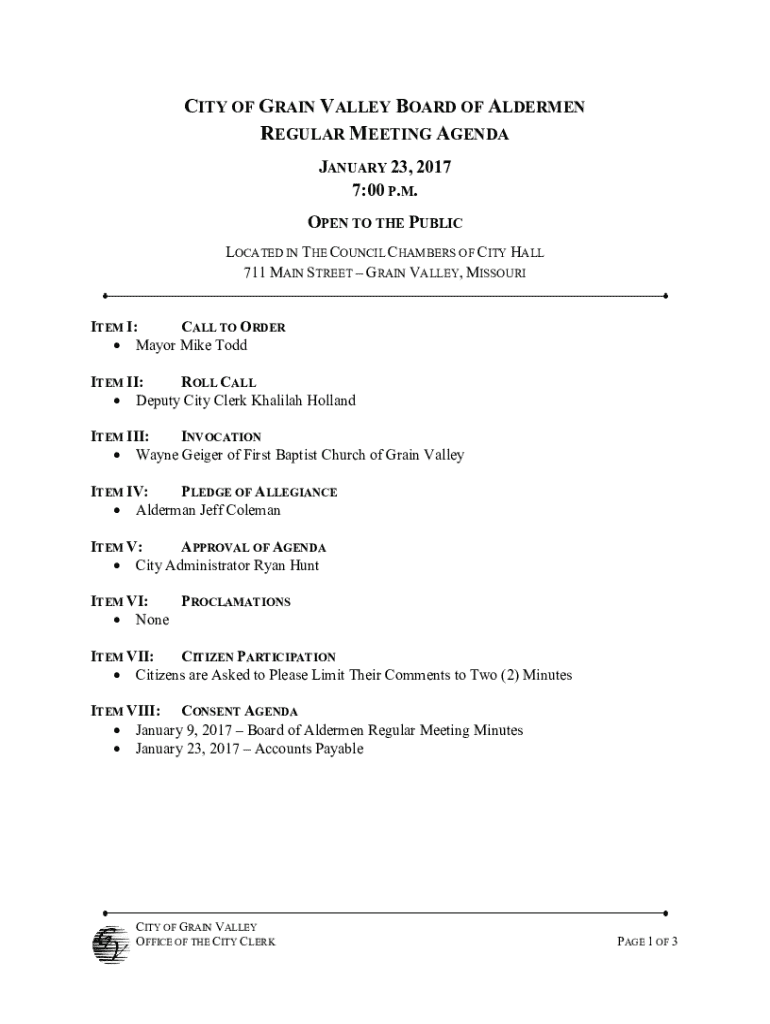 CITY OF GRAIN VALLEY BOARD OF ALDERMEN
REGULAR MEETING AGENDA

JANUARY 23, 2017
7:00 P.M.

OPEN TO THE PUBLIC

LOCATED IN THE COUNCIL CHAMBERS OF CITY HALL
711 MAIN STREET – GRAIN VALLEY, MISSOURI

ITEM I: CALL TO ORDER
• Mayor Mike Todd

ITEM II: ROLL CALL
• Deputy City Clerk Khalilah Holland

ITEM III: INVOCATION
• Wayne Geiger of First Baptist Church of Grain Valley

ITEM IV: PLEDGE OF ALLEGIANCE
• Alderman Jeff Coleman

ITEM V: APPROVAL OF AGENDA
• City Administrator Ryan Hunt

ITEM VI: PROCLAMATIONS
• None

ITEM VII: CITIZEN PARTICIPATION
• Citizens are Asked to Please Limit Their Comments to Two (2) Minutes

ITEM VIII: CONSENT AGENDA
• January 9, 2017 – Board of Aldermen Regular Meeting Minutes
• January 23, 2017 – Accounts Payable

CITY OF GRAIN VALLEY
OFFICE OF THE CITY CLERK

PAGE 1 OF 3